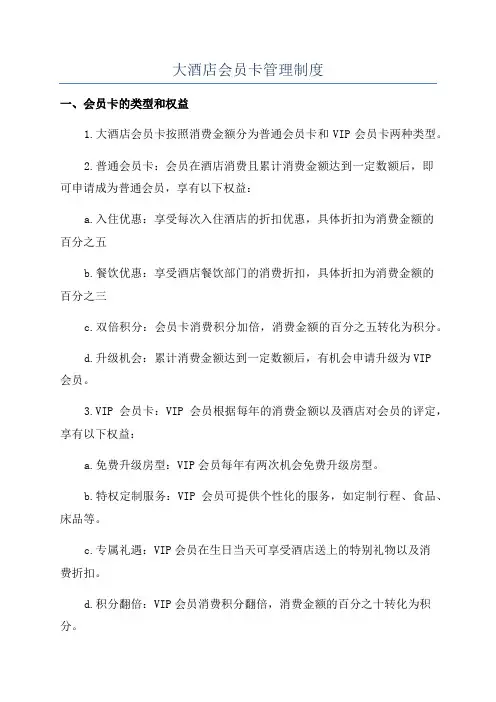 大酒店会员卡管理制度

一、会员卡的类型和权益

1.大酒店会员卡按照消费金额分为普通会员卡和 VIP 会员卡两种类型。

2.普通会员卡：会员在酒店消费且累计消费金额达到一定数额后，即可申请成为普通会员，享有以下权益：

a.入住优惠：享受每次入住酒店的折扣优惠，具体折扣为消费金额的百分之五

b.餐饮优惠：享受酒店餐饮部门的消费折扣，具体折扣为消费金额的百分之三

c.双倍积分：会员卡消费积分加倍，消费金额的百分之五转化为积分。

d.升级机会：累计消费金额达到一定数额后，有机会申请升级为 VIP 会员。

3.VIP 会员卡：VIP 会员根据每年的消费金额以及酒店对会员的评定，享有以下权益：

a.免费升级房型：VIP 会员每年有两次机会免费升级房型。

b.特权定制服务：VIP 会员可提供个性化的服务，如定制行程、食品、床品等。

c.专属礼遇：VIP 会员在生日当天可享受酒店送上的特别礼物以及消费折扣。

d.积分翻倍：VIP 会员消费积分翻倍，消费金额的百分之十转化为积分。